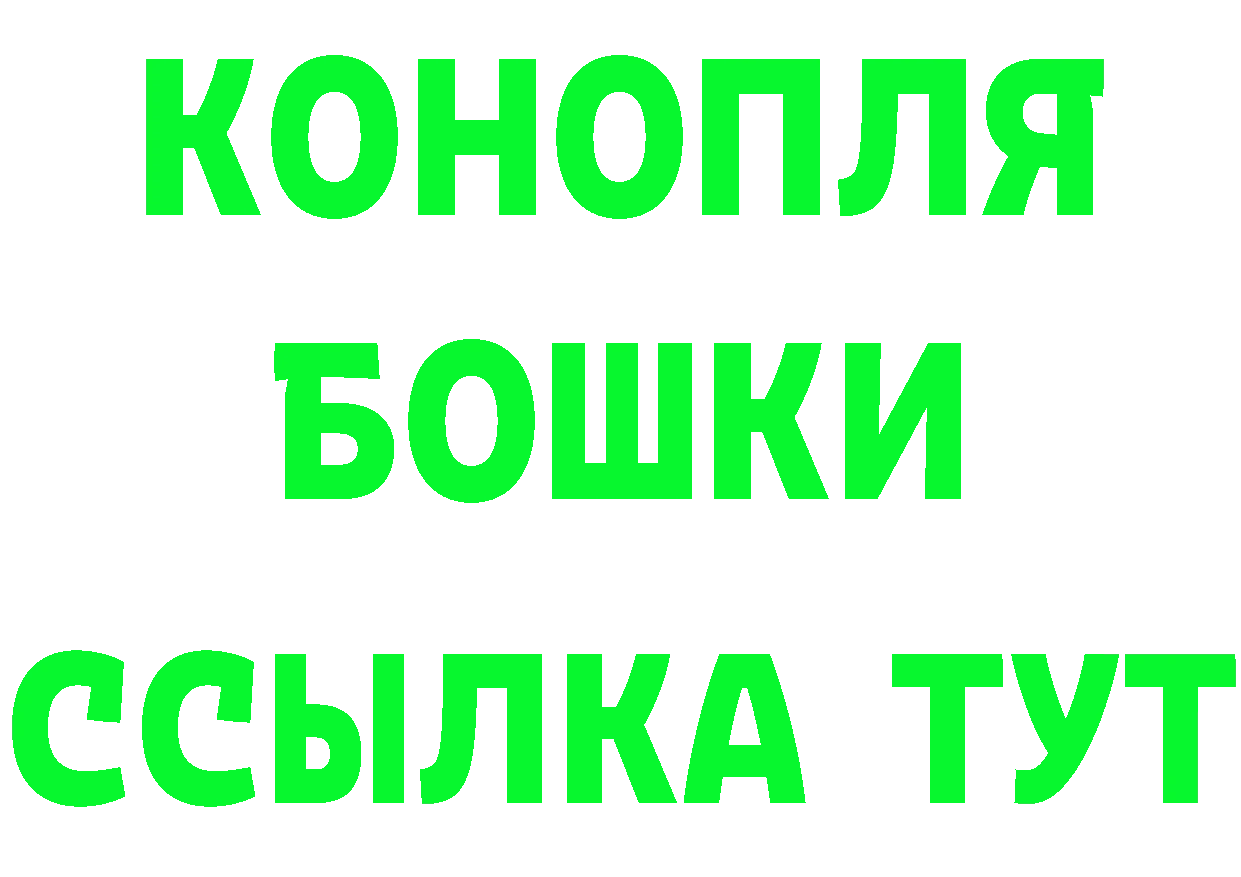 КОНОПЛЯ
БОШКИ
ССЫЛКА ТУТ